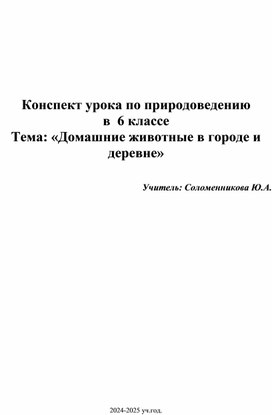 Конспект урока по природоведению
в 6 классе
Тема: «Домашние животные в городе и деревне»

Учитель: Соломенникова Ю.А.

2024-2025 уч.год.